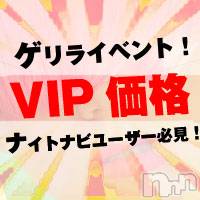 ゲリライベント！

VIP 価格

ナイトナビユーザー必見！